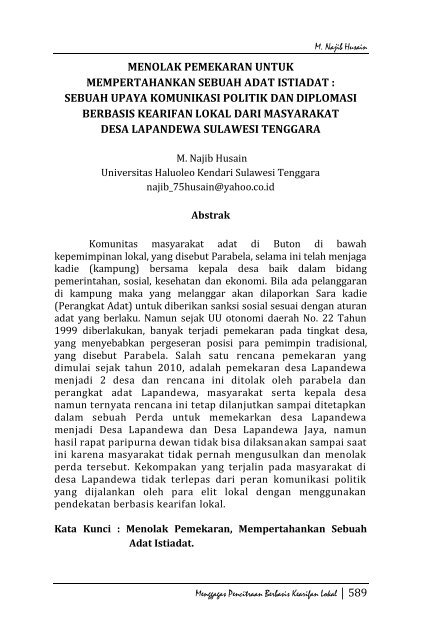 M. Najib Husain

MENOLAK PEMEKARAN UNTUK MEMPERTAHANKAN SEBUAH ADAT ISTIADAT : SEBUAH UPAYA KOMUNIKASI POLITIK DAN DIPLOMASI BERBASIS KEARIFAN LOKAL DARI MASYARAKAT DESA LAPANDEWA SULAWESI TENGGARA

M. Najib Husain
Universitas Haluoleo Kendari Sulawesi Tenggara
najib_75husain@yahoo.co.id

Abstrak

Komunitas masyarakat adat di Buton di bawah kepemimpinan lokal, yang disebut Parabela, selama ini telah menjaga kadie (kampung) bersama kepala desa baik dalam bidang pemerintahan, sosial, kesehatan dan ekonomi. Bila ada pelanggaran di kampung maka yang melanggar akan dilaporkan Sara kadie (Perangkat Adat) untuk diberikan sanksi sosial sesuai dengan aturan adat yang berlaku. Namun sejak UU otonomi daerah No. 22 Tahun 1999 diberlakukan, banyak terjadi pemekaran pada tingkat desa, yang menyebabkan pergeseran posisi para pemimpin tradisional, yang disebut Parabela. Salah satu rencana pemekaran yang dimulai sejak tahun 2010, adalah pemekaran desa Lapandewa menjadi 2 desa dan rencana ini ditolak oleh parabela dan perangkat adat Lapandewa, masyarakat serta kepala desa namun ternyata rencana ini tetap dilanjutkan sampai ditetapkan dalam sebuah Perda untuk memekarkan desa Lapandewa menjadi Desa Lapandewa dan Desa Lapandewa Jaya, namun hasil rapat paripurna dewan tidak bisa dilaksanakan sampai saat ini karena masyarakat tidak pernah mengusulkan dan menolak perda tersebut. Kekompakan yang terjalin pada masyarakat di desa Lapandewa tidak terlepas dari peran komunikasi politik yang dijalankan oleh para elit lokal dengan menggunakan pendekatan berbasis kearifan lokal.

Kata Kunci : Menolak Pemekaran, Mempertahankan Sebuah Adat Istiadat.

Menggagas Pencitraan Berbasis Kearifan Lokal | 589